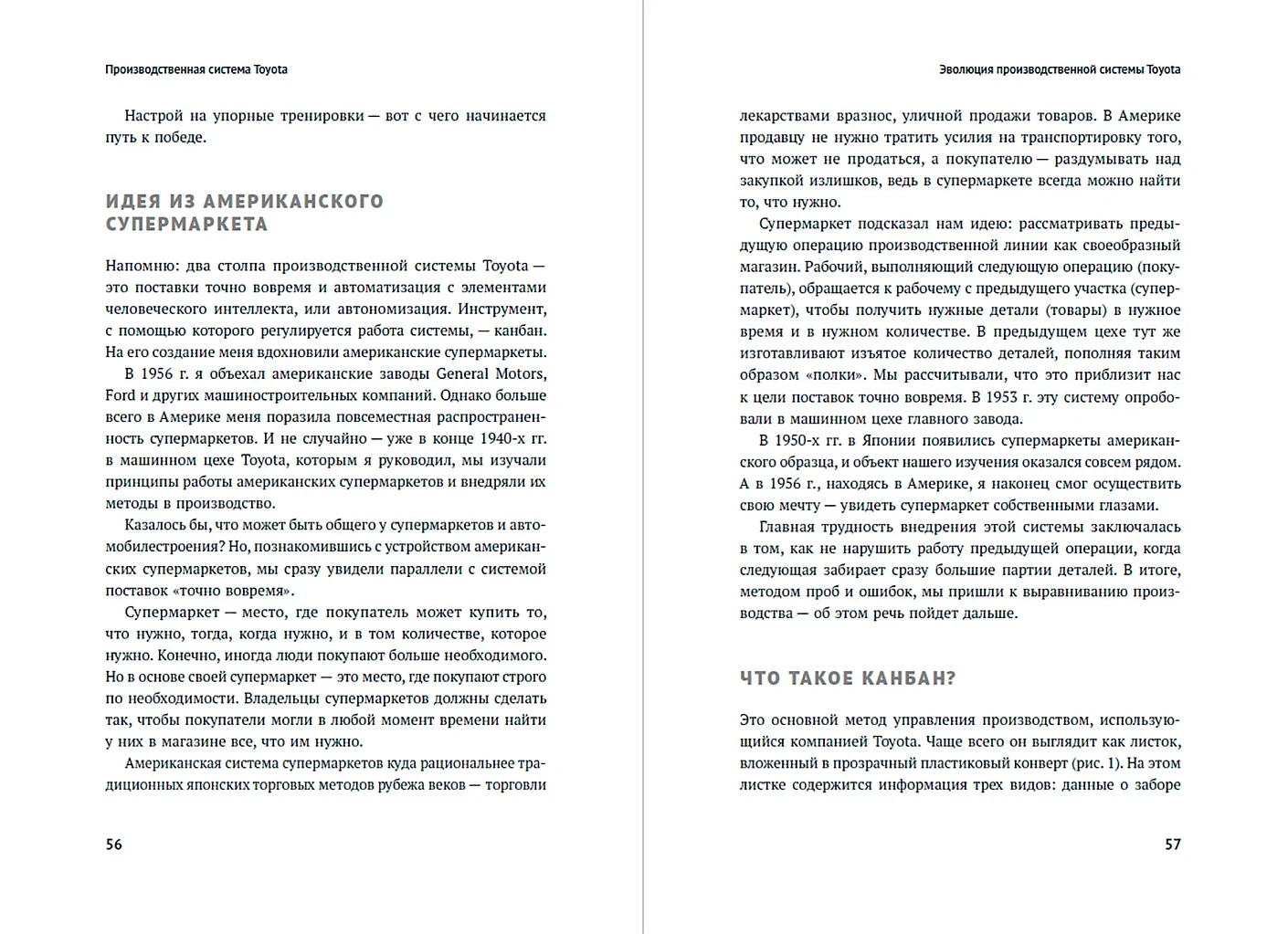 Производственная система Toyota

Настрой на упорные тренировки — вот с чего начинается путь к победе.

ИДЕЯ ИЗ АМЕРИКАНСКОГО СУПЕРМАРКЕТА

Напомню: два столпа производственной системы Toyota — это поставки точно вовремя и автоматизация с элементами человеческого интеллекта, или автономизация. Инструмент, с помощью которого регулируется работа системы, — канбан. На его создание меня вдохновили американские супермаркеты.

В 1956 г. я объехал американские заводы General Motors, Ford и других машиностроительных компаний. Однако больше всего в Америке меня поразила повсеместная распространенность супермаркетов. И не случайно — уже в конце 1940-х гг. в машинном цехе Toyota, которым я руководил, мы изучали принципы работы американских супермаркетов и внедряли их методы в производство.

Казалось бы, что может быть общего у супермаркетов и автомобилестроения? Но, познакомившись с устройством американских супермаркетов, мы сразу увидели параллели с системой поставок «точно вовремя».

Супермаркет — место, где покупатель может купить то, что нужно, тогда, когда нужно, и в том количестве, которое нужно. Конечно, иногда люди покупают больше необходимого. Но в основе своей супермаркет — это место, где покупают строго по необходимости. Владельцы супермаркетов должны сделать так, чтобы покупатели могли в любой момент времени найти у них в магазине все, что им нужно.

Американская система супермаркетов куда рациональнее традиционных японских торговых методов рубежа веков — торговли

56

Эволюция производственной системы Toyota

лекарствами вразнос, уличной продажи товаров. В Америке продавцу не нужно тратить усилия на транспортировку того, что может не продаться, а покупателю — раздумывать над закупкой излишков, ведь в супермаркете всегда можно найти то, что нужно.

Супермаркет подсказал нам идею: рассматривать предыдущую операцию производственной линии как своеобразный магазин. Рабочий, выполняющий следующую операцию (покупатель), обращается к рабочему с предыдущего участка (супермаркет), чтобы получить нужные детали (товары) в нужное время и в нужном количестве. В предыдущем цехе тут же изготавливают изъятое количество деталей, пополняя таким образом «полки». Мы рассчитывали, что это приблизит нас к цели поставок точно вовремя. В 1953 г. эту систему опробовали в машинном цехе главного завода.

В 1950-х гг. в Японии появились супермаркеты американского образца, и объект нашего изучения оказался совсем рядом. А в 1956 г., находясь в Америке, я наконец смог осуществить свою мечту — увидеть супермаркет собственными глазами.

Главная трудность внедрения этой системы заключалась в том, как не нарушить работу предыдущей операции, когда следующая забирает сразу большие партии деталей. В итоге, методом проб и ошибок, мы пришли к выравниванию производства — об этом речь пойдет дальше.

ЧТО ТАКОЕ КАНБАН?

Это основной метод управления производством, использующийся компанией Toyota. Чаще всего он выглядит как листок, вложенный в прозрачный пластиковый конверт (рис. 1). На этом листке содержится информация трех видов: данные о заборе

57